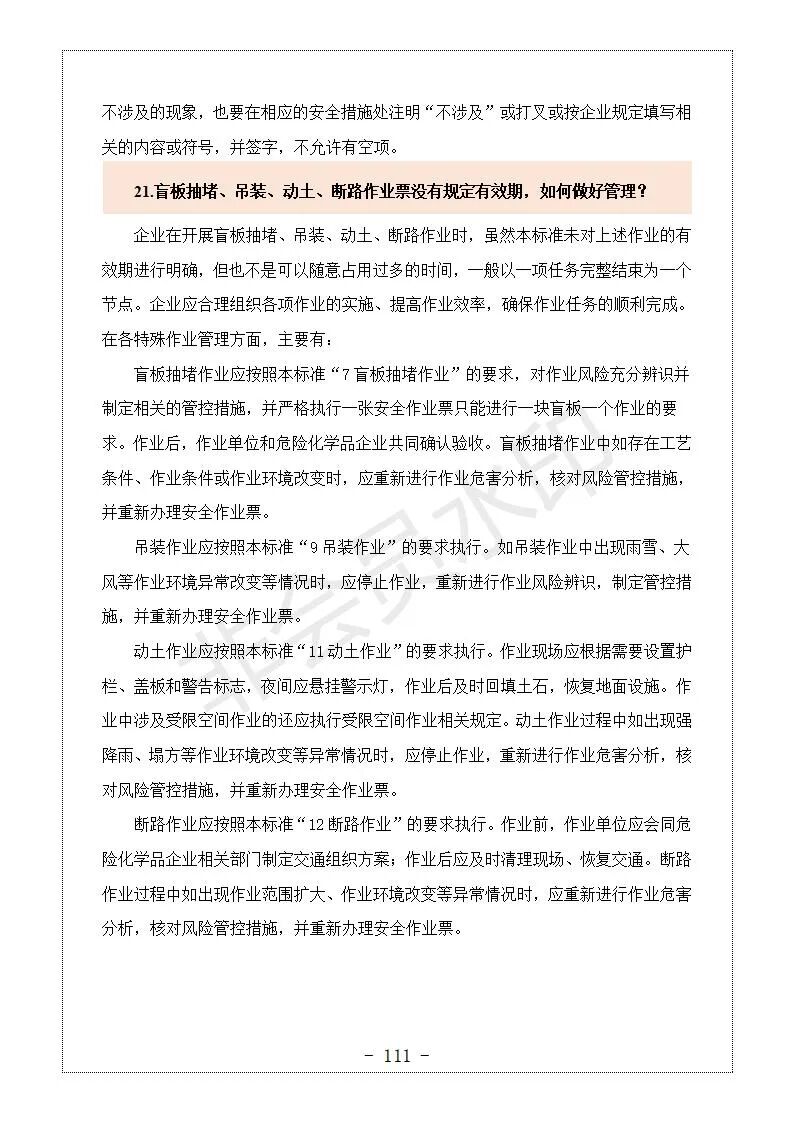 不涉及的现象，也要在相应的安全措施处注明“不涉及”或打叉或按企业规定填写相关的内容或符号，并签字，不允许有空项。

21.盲板抽堵、吊装、动土、断路作业票没有规定有效期，如何做好管理？

企业在开展盲板抽堵、吊装、动土、断路作业时，虽然本标准未对上述作业的有效期进行明确，但也不是可以随意占用过多的时间，一般以一项任务完整结束为一个节点。企业应合理组织各项作业的实施、提高作业效率，确保作业任务的顺利完成。在各特殊作业管理方面，主要有：

盲板抽堵作业应按照本标准“7 盲板抽堵作业”的要求，对作业风险充分辨识并制定相关的管控措施，并严格执行一张安全作业票只能进行一块盲板一个作业的要求。作业后，作业单位和危险化学品企业共同确认验收。盲板抽堵作业中如存在工艺条件、作业条件或作业环境改变时，应重新进行作业危害分析，核对风险管控措施，并重新办理安全作业票。

吊装作业应按照本标准“9 吊装作业”的要求执行。如吊装作业中出现雨雪、大风等作业环境异常改变等情况时，应停止作业，重新进行作业风险辨识，制定管控措施，并重新办理安全作业票。

动土作业应按照本标准“11 动土作业”的要求执行。作业现场应根据需要设置护栏、盖板和警告标志，夜间应悬挂警示灯，作业后及时回填土石，恢复地面设施。作业中涉及受限空间作业的还应执行受限空间作业相关规定。动土作业过程中如出现强降雨、塌方等作业环境改变等异常情况时，应停止作业，重新进行作业危害分析，核对风险管控措施，并重新办理安全作业票。

断路作业应按照本标准“12 断路作业”的要求执行。作业前，作业单位应会同危险化学品企业相关部门制定交通组织方案；作业后应及时清理现场、恢复交通。断路作业过程中如出现作业范围扩大、作业环境改变等异常情况时，应重新进行作业危害分析，核对风险管控措施，并重新办理安全作业票。

- 111 -